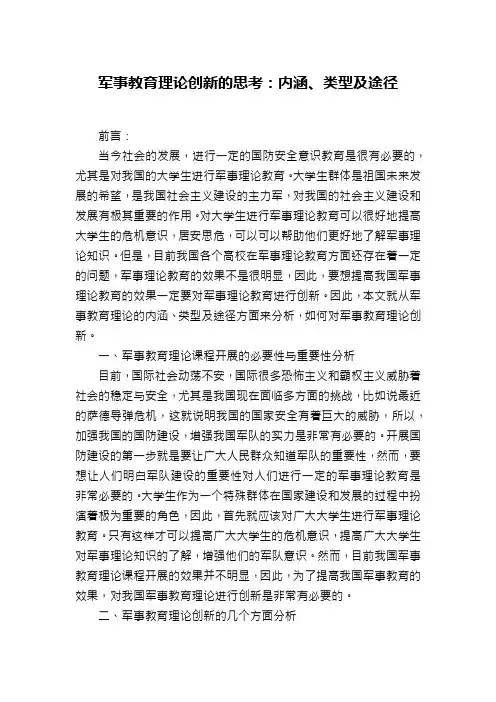 军事教育理论创新的思考：内涵、类型及途径

前言：

当今社会的发展，进行一定的国防安全意识教育是很有必要的，尤其是对我国的大学生进行军事理论教育。大学生群体是祖国未来发展的希望，是我国社会主义建设的主力军，对我国的社会主义建设和发展有极其重要的作用。对大学生进行军事理论教育可以很好地提高大学生的危机意识，居安思危，可以可以帮助他们更好地了解军事理论知识。但是，目前我国各个高校在军事理论教育方面还存在着一定的问题，军事理论教育的效果不是很明显，因此，要想提高我国军事理论教育的效果一定要对军事理论教育进行创新。因此，本文就从军事教育理论的内涵、类型及途径方面来分析，如何对军事教育理论创新。

一、军事教育理论课程开展的必要性与重要性分析

目前，国际社会动荡不安，国际很多恐怖主义和霸权主义威胁着社会的稳定与安全，尤其是我国现在面临多方面的挑战，比如说最近的萨德导弹危机，这就说明我国的国家安全有着巨大的威胁，所以，加强我国的国防建设，增强我国军队的实力是非常有必要的。开展国防建设的第一步就是要让广大人民群众知道军队的重要性，然而，要想让人们明白军队建设的重要性对人们进行一定的军事理论教育是非常必要的。大学生作为一个特殊群体在国家建设和发展的过程中扮演着极为重要的角色，因此，首先就应该对广大大学生进行军事理论教育。只有这样才可以提高广大大学生的危机意识，提高广大大学生对军事理论知识的了解，增强他们的军队意识。然而，目前我国军事教育理论课程开展的效果并不明显，因此，为了提高我国军事教育的效果，对我国军事教育理论进行创新是非常有必要的。

二、军事教育理论创新的几个方面分析